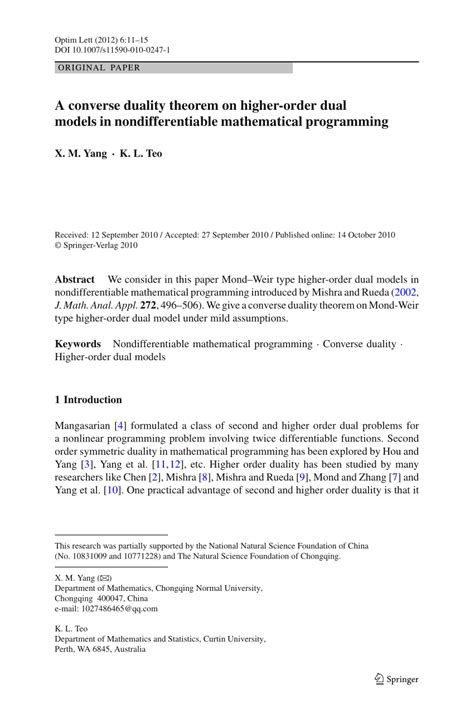 Optim Lett (2012) 6:11–15
DOI 10.1007/s11590-010-0247-1

ORIGINAL PAPER

A converse duality theorem on higher-order dual models in nondifferentiable mathematical programming

X. M. Yang · K. L. Teo

Received: 12 September 2010 / Accepted: 27 September 2010 / Published online: 14 October 2010
© Springer-Verlag 2010

Abstract We consider in this paper Mond–Weir type higher-order dual models in nondifferentiable mathematical programming introduced by Mishra and Rueda (2002, J. Math. Anal. Appl. 272, 496–506). We give a converse duality theorem on Mond-Weir type higher-order dual model under mild assumptions.

Keywords Nondifferentiable mathematical programming · Converse duality · Higher-order dual models

1 Introduction

Mangasarian [4] formulated a class of second and higher order dual problems for a nonlinear programming problem involving twice differentiable functions. Second order symmetric duality in mathematical programming has been explored by Hou and Yang [3], Yang et al. [11,12], etc. Higher order duality has been studied by many researchers like Chen [2], Mishra [8], Mishra and Rueda [9], Mond and Zhang [7] and Yang et al. [10]. One practical advantage of second and higher order duality is that it

This research was partially supported by the National Natural Science Foundation of China (No. 10831009 and 10771228) and The Natural Science Foundation of Chongqing.

X. M. Yang (✉)
Department of Mathematics, Chongqing Normal University, Chongqing 400047, China
e-mail: 1027486465@qq.com

K. L. Teo
Department of Mathematics and Statistics, Curtin University, Perth, WA 6845, Australia

Springer